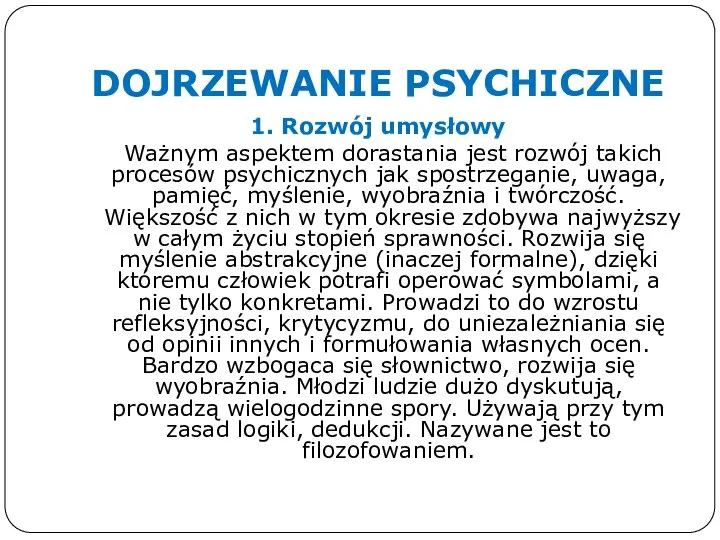 DOJRZEWANIE PSYCHICZNE

1. Rozwój umysłowy

Ważnym aspektem dorastania jest rozwój takich procesów psychicznych jak spostrzeganie, uwaga, pamięć, myślenie, wyobraźnia i twórczość. Większość z nich w tym okresie zdobywa najwyższy w całym życiu stopień sprawności. Rozwija się myślenie abstrakcyjne (inaczej formalne), dzięki któremu człowiek potrafi operować symbolami, a nie tylko konkretami. Prowadzi to do wzrostu refleksyjności, krytycyzmu, do uniezależniania się od opinii innych i formułowania własnych ocen. Bardzo wzbogaca się słownictwo, rozwija się wyobraźnia. Młodzi ludzie dużo dyskutują, prowadzą wielogodzinne spory. Używają przy tym zasad logiki, dedukcji. Nazywane jest to filozofowaniem.